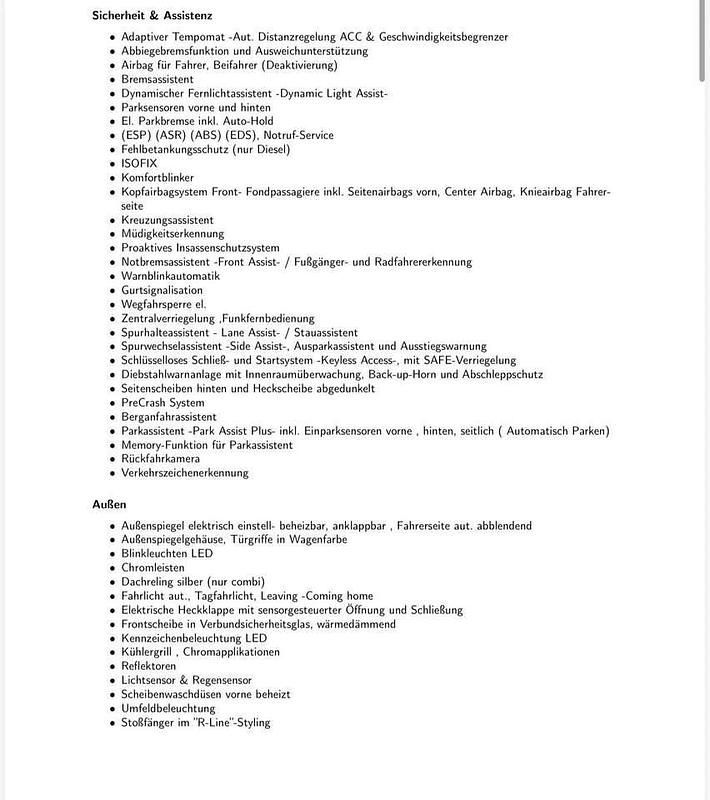 Sicherheit & Assistenz

- Adaptiver Tempomat -Aut. Distanzregelung ACC & Geschwindigkeitsbegrenzer
- Abbiegebremsfunktion und Ausweichunterstützung
- Airbag für Fahrer, Beifahrer (Deaktivierung)
- Bremsassistent
- Dynamischer Fernlichtassistent -Dynamic Light Assist-
- Parksensoren vorne und hinten
- El. Parkbremse inkl. Auto-Hold
- (ESP) (ASR) (ABS) (EDS), Notruf-Service
- Fehlbetankungsschutz (nur Diesel)
- ISOFIX
- Komfortblinker
- Kopfairbagsystem Front- Fondpassagiere inkl. Seitenairbags vorn, Center Airbag, Knieairbag Fahrerseite
- Kreuzungsassistent
- Müdigkeitserkennung
- Proaktives Insassenschutzsystem
- Notbremsassistent -Front Assist- / Fußgänger- und Radfahrererkennung
- Warnblinkautomatik
- Gurtsignalisation
- Wegfahrsperre el.
- Zentralverriegelung ,Funkfernbedienung
- Spurhalteassistent - Lane Assist- / Stauassistent
- Spurwechselassistent -Side Assist-, Ausparkassistent und Ausstiegswarnung
- Schlüsselloses Schließ- und Startsystem -Keyless Access-, mit SAFE-Verriegelung
- Diebstahlwarnanlage mit Innenraumüberwachung, Back-up-Horn und Abschleppschutz
- Seitenscheiben hinten und Heckscheibe abgedunkelt
- PreCrash System
- Berganfahrassistent
- Parkassistent -Park Assist Plus- inkl. Einparksensoren vorne , hinten, seitlich ( Automatisch Parken)
- Memory-Funktion für Parkassistent
- Rückfahrkamera
- Verkehrszeichenerkennung

Außen

- Außenspiegel elektrisch einstell- beheizbar, anklappbar , Fahrerseite aut. abblendend
- Außenspiegelgehäuse, Türgriffe in Wagenfarbe
- Blinkleuchten LED
- Chromleisten
- Dachreling silber (nur combi)
- Fahrlicht aut., Tagfahrlicht, Leaving -Coming home
- Elektrische Heckklappe mit sensorgesteuerter Öffnung und Schließung
- Frontscheibe in Verbundsicherheitsglas, wärmedämmend
- Kennzeichenbeleuchtung LED
- Kühlergrill , Chromapplikationen
- Reflektoren
- Lichtsensor & Regensensor
- Scheibenwaschdüsen vorne beheizt
- Umfeldbeleuchtung
- Stoßfänger im "R-Line"-Styling